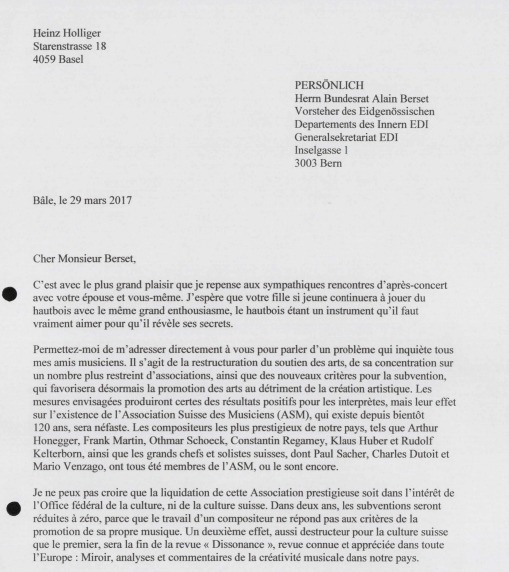 Heinz Holliger
Starenstrasse 18
4059 Basel

PERSÖNLICH
Herrn Bundesrat Alain Berset
Vorsteher des Eidgenössischen
Departements des Innern EDI
Generalsekretariat EDI
Inselgasse 1
3003 Bern

Bâle, le 29 mars 2017

Cher Monsieur Berset,

C'est avec le plus grand plaisir que je repense aux sympathiques rencontres d'après-concert avec votre épouse et vous-même. J'espère que votre fille si jeune continuera à jouer du hautbois avec le même grand enthousiasme, le hautbois étant un instrument qu'il faut vraiment aimer pour qu'il révèle ses secrets.

Permettez-moi de m'adresser directement à vous pour parler d'un problème qui inquiète tous mes amis musiciens. Il s'agit de la restructuration du soutien des arts, de sa concentration sur un nombre plus restreint d'associations, ainsi que des nouveaux critères pour la subvention, qui favorisera désormais la promotion des arts au détriment de la création artistique. Les mesures envisagées produiront certes des résultats positifs pour les interprètes, mais leur effet sur l'existence de l'Association Suisse des Musiciens (ASM), qui existe depuis bientôt 120 ans, sera néfaste. Les compositeurs les plus prestigieux de notre pays, tels que Arthur Honegger, Frank Martin, Othmar Schoeck, Constantin Regamey, Klaus Huber et Rudolf Kelterborn, ainsi que les grands chefs et solistes suisses, dont Paul Sacher, Charles Dutoit et Mario Venzago, ont tous été membres de l'ASM, ou le sont encore.

Je ne peux pas croire que la liquidation de cette Association prestigieuse soit dans l'intérêt de l'Office fédéral de la culture, ni de la culture suisse. Dans deux ans, les subventions seront réduites à zéro, parce que le travail d'un compositeur ne répond pas aux critères de la promotion de sa propre musique. Un deuxième effet, aussi destructeur pour la culture suisse que le premier, sera la fin de la revue « Dissonance », revue connue et appréciée dans toute l'Europe : Miroir, analyses et commentaires de la créativité musicale dans notre pays.